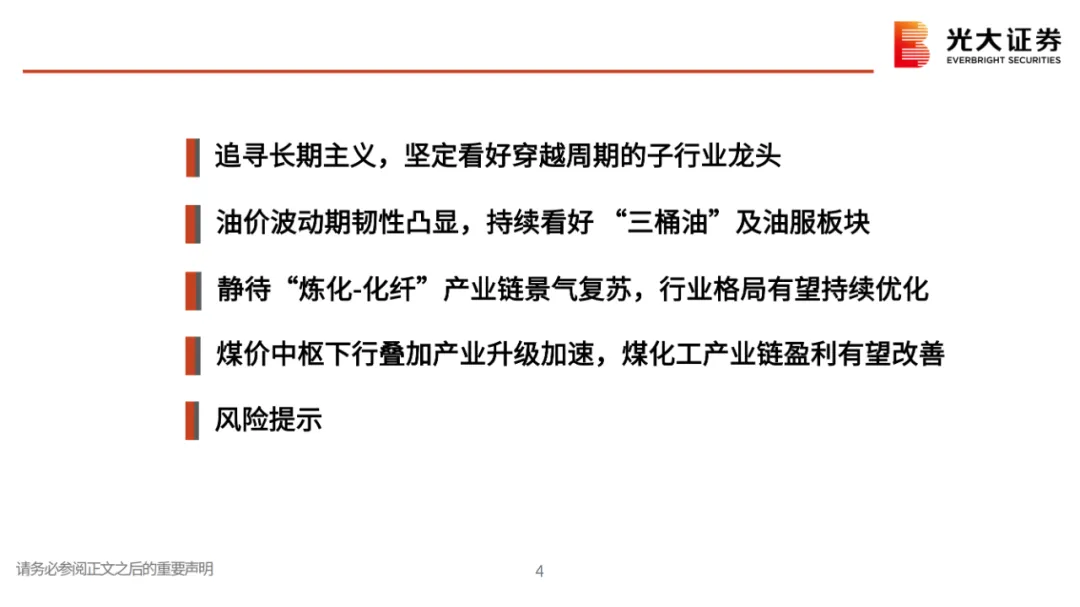 光大证券
EVERBRIGHT SECURITIES

追寻长期主义，坚定看好穿越周期的子行业龙头

油价波动期韧性凸显，持续看好“三桶油”及油服板块

静待“炼化-化纤”产业链景气复苏，行业格局有望持续优化

煤价中枢下行叠加产业升级加速，煤化工产业链盈利有望改善

风险提示

请务必参阅正文之后的重要声明

4